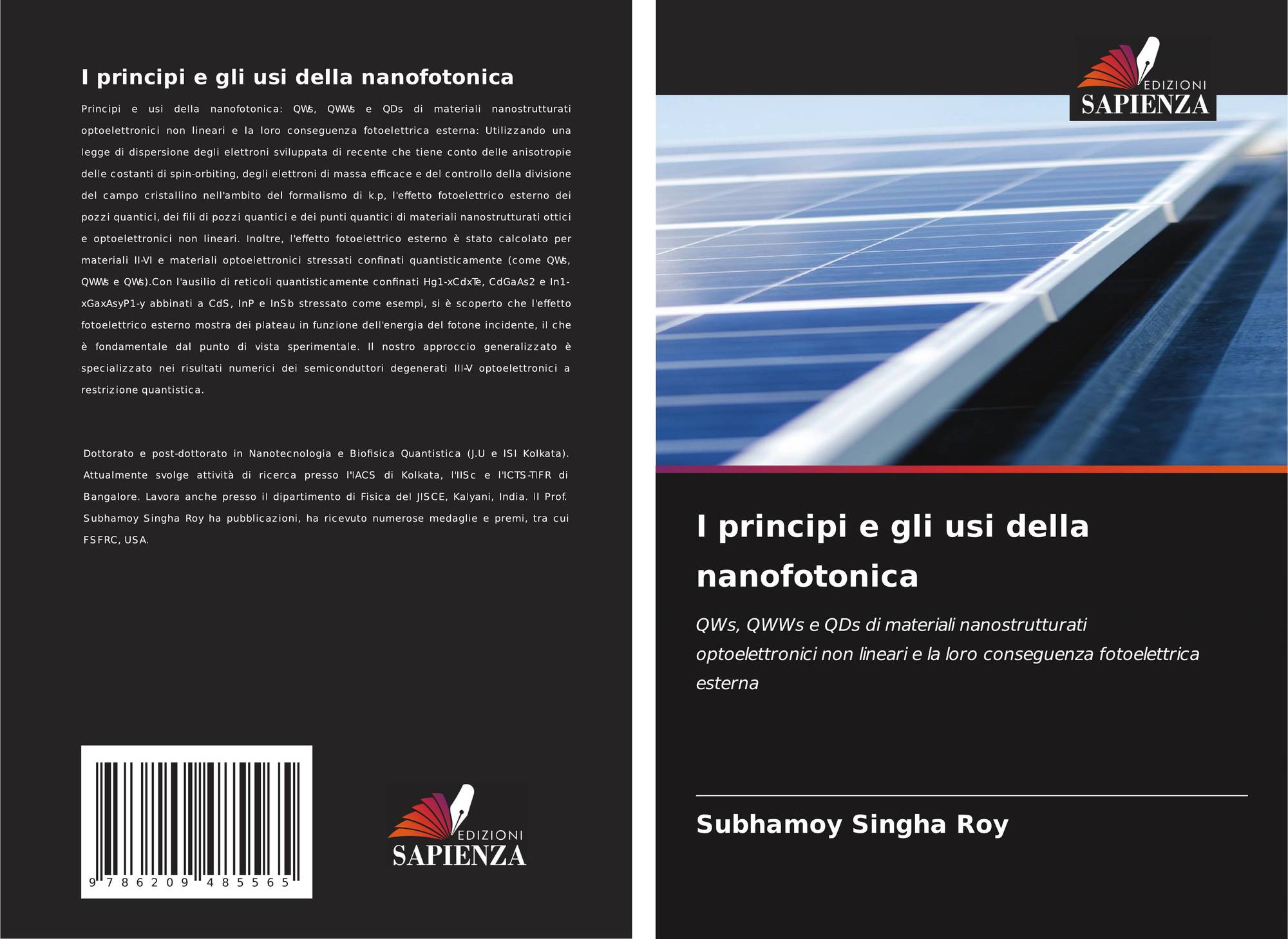 I principi e gli usi della nanofotonica

Principi e usi della nanofotonica: QWs, QWWs e QDs di materiali nanostrutturati optoelettronici non lineari e la loro conseguenza fotoelettrica esterna: Utilizzando una legge di dispersione degli elettroni sviluppata di recente che tiene conto delle anisotropie delle costanti di spin-orbiting, degli elettroni di massa efficace e del controllo della divisione del campo cristallino nell'ambito del formalismo di k.p, l'effetto fotoelettrico esterno dei pozzi quantici, dei fili di pozzi quantici e dei punti quantici di materiali nanostrutturati ottici e optoelettronici non lineari. Inoltre, l'effetto fotoelettrico esterno è stato calcolato per materiali II-VI e materiali optoelettronici stressati confinati quantisticamente (come QWs, QWWs e QWs).Con l'ausilio di reticoli quantisticamente confinati Hg1-xCdxTe, CdGaAs2 e In1-xGaxAsyP1-y abbinati a CdS, InP e InSb stressato come esempi, si è scoperto che l'effetto fotoelettrico esterno mostra dei plateau in funzione dell'energia del fotone incidente, il che è fondamentale dal punto di vista sperimentale. Il nostro approccio generalizzato è specializzato nei risultati numerici dei semiconduttori degenerati III-V optoelettronici a restrizione quantistica.

Dottorato e post-dottorato in Nanotecnologia e Biofisica Quantistica (J.U e ISI Kolkata). Attualmente svolge attività di ricerca presso l'IACS di Kolkata, l'IISc e l'ICTS-TIFR di Bangalore. Lavora anche presso il dipartimento di Fisica del JISCE, Kalyani, India. Il Prof. Subhamoy Singha Roy ha pubblicazioni, ha ricevuto numerose medaglie e premi, tra cui FSFRC, USA.

9 786209 485565

EDIZIONI
SAPIENZA

EDIZIONI
SAPIENZA

I principi e gli usi della nanofotonica

QWs, QWWs e QDs di materiali nanostrutturati optoelettronici non lineari e la loro conseguenza fotoelettrica esterna

Subhamoy Singha Roy